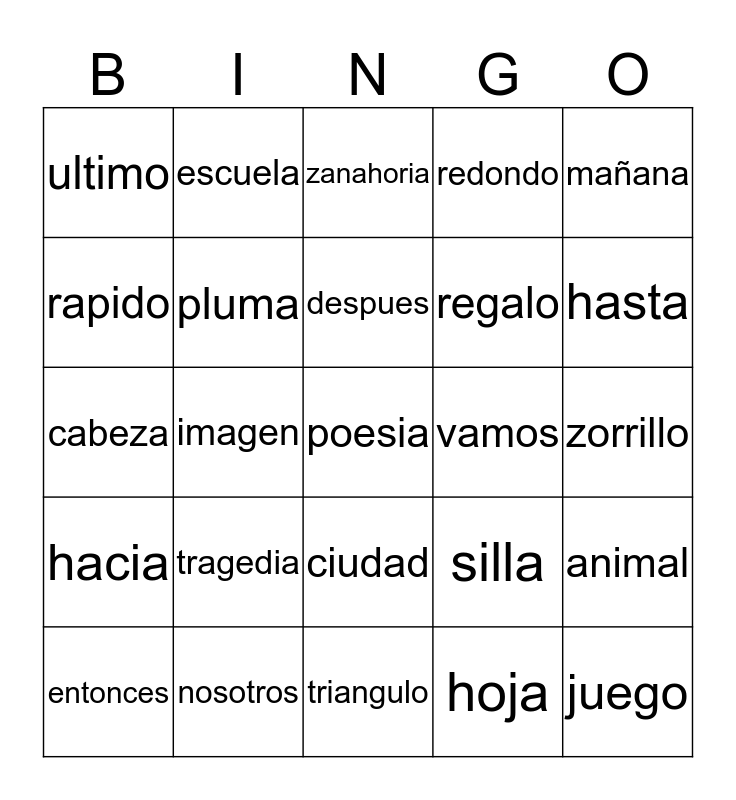 | B | I | N | G | O |
|---|---|---|---|---|
| ultimo | escuela | zanahoria | redondo | mañana |
| rapido | pluma | despues | regalo | hasta |
| cabeza | imagen | poesia | vamos | zorrillo |
| hacia | tragedia | ciudad | silla | animal |
| entonces | nosotros | triangulo | hoja | juego |